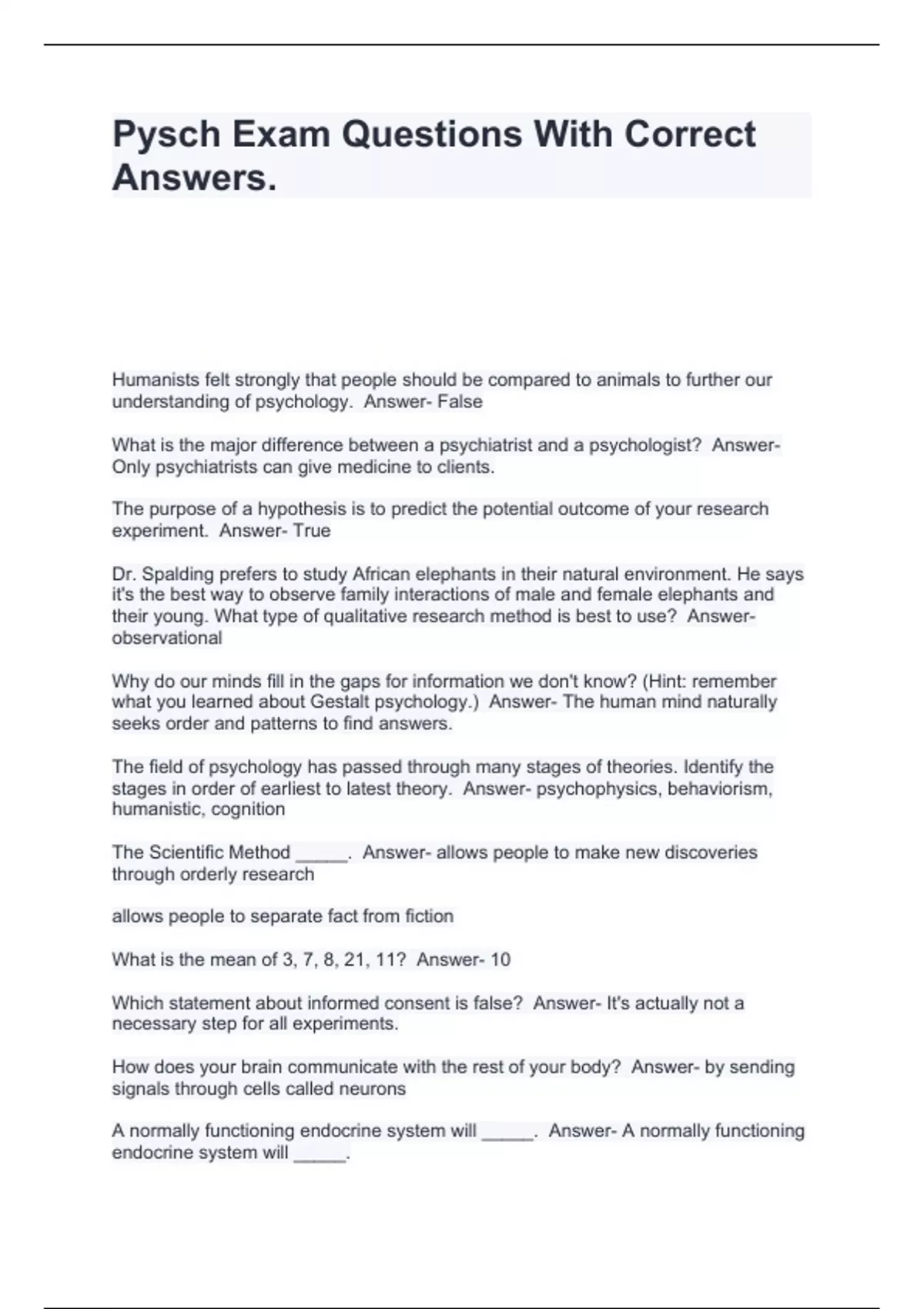 Pysch Exam Questions With Correct Answers.

Humanists felt strongly that people should be compared to animals to further our understanding of psychology.  Answer- False

What is the major difference between a psychiatrist and a psychologist?  Answer- Only psychiatrists can give medicine to clients.

The purpose of a hypothesis is to predict the potential outcome of your research experiment.  Answer- True

Dr. Spalding prefers to study African elephants in their natural environment. He says it's the best way to observe family interactions of male and female elephants and their young. What type of qualitative research method is best to use?  Answer- observational

Why do our minds fill in the gaps for information we don't know? (Hint: remember what you learned about Gestalt psychology.)  Answer- The human mind naturally seeks order and patterns to find answers.

The field of psychology has passed through many stages of theories. Identify the stages in order of earliest to latest theory.  Answer- psychophysics, behaviorism, humanistic, cognition

The Scientific Method _____.  Answer- allows people to make new discoveries through orderly research

allows people to separate fact from fiction

What is the mean of 3, 7, 8, 21, 11?  Answer- 10

Which statement about informed consent is false?  Answer- It's actually not a necessary step for all experiments.

How does your brain communicate with the rest of your body?  Answer- by sending signals through cells called neurons

A normally functioning endocrine system will _____.  Answer- A normally functioning endocrine system will _____.